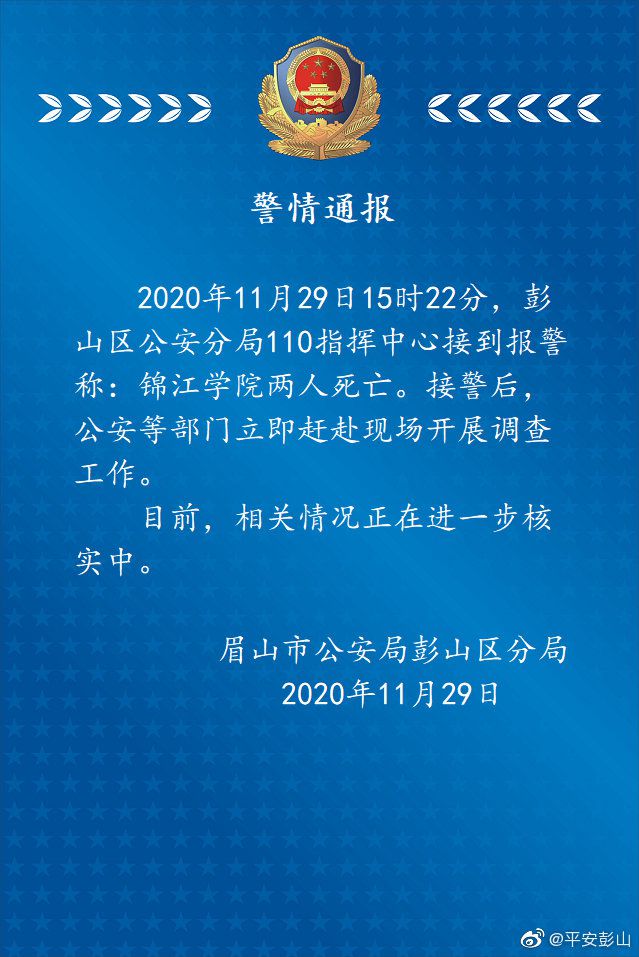 警情通报

2020年11月29日15时22分，彭山区公安分局110指挥中心接到报警称：锦江学院两人死亡。接警后，公安等部门立即赶赴现场开展调查工作。

目前，相关情况正在进一步核实中。

眉山市公安局彭山区分局
2020年11月29日

@平安彭山